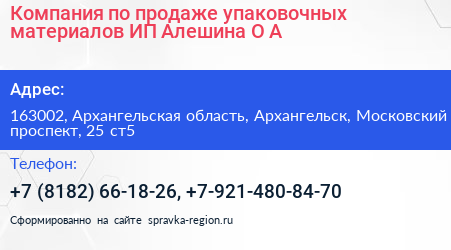 Компания по продаже упаковочных материалов ИП Алешина О А

Адрес:

163002, Архангельская область, Архангельск, Московский проспект, 25 ст5

Телефон:

+7 (8182) 66-18-26, +7-921-480-84-70

Сформированно на сайте spravka-region.ru